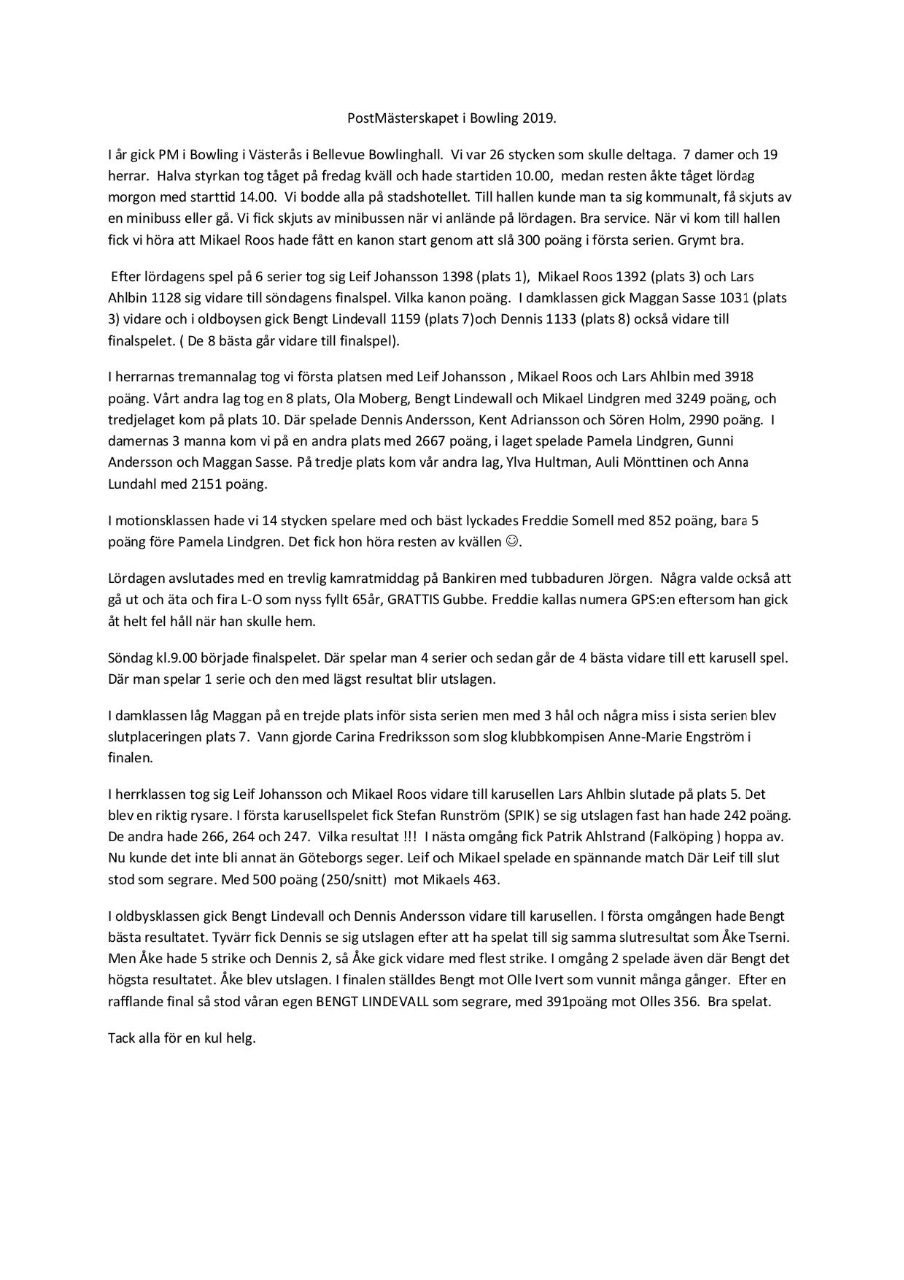 PostMästerskapet i Bowling 2019.

I år gick PM i Bowling i Västerås i Bellevue Bowlinghall. Vi var 26 stycken som skulle deltaga. 7 damer och 19 herrar. Halva styrkan tog tåget på fredag kväll och hade startiden 10.00, medan resten åkte tåget lördag morgon med starttid 14.00. Vi bodde alla på stadshotellet. Till hallen kunde man ta sig kommunalt, få skjuts av en minibuss eller gå. Vi fick skjuts av minibussen när vi anlände på lördagen. Bra service. När vi kom till hallen fick vi höra att Mikael Roos hade fått en kanon start genom att slå 300 poäng i första serien. Grymt bra.

Efter lördagens spel på 6 serier tog sig Leif Johansson 1398 (plats 1), Mikael Roos 1392 (plats 3) och Lars Ahlbin 1128 sig vidare till söndagens finalspel. Vilka kanon poäng. I damklassen gick Maggan Sasse 1031 (plats 3) vidare och i oldboysen gick Bengt Lindevall 1159 (plats 7)och Dennis 1133 (plats 8) också vidare till finalspelet. ( De 8 bästa går vidare till finalspel).

I herrarnas tremannalag tog vi första platsen med Leif Johansson , Mikael Roos och Lars Ahlbin med 3918 poäng. Vårt andra lag tog en 8 plats, Ola Moberg, Bengt Lindewall och Mikael Lindgren med 3249 poäng, och tredjelaget kom på plats 10. Där spelade Dennis Andersson, Kent Adriansson och Sören Holm, 2990 poäng. I damernas 3 manna kom vi på en andra plats med 2667 poäng, i laget spelade Pamela Lindgren, Gunni Andersson och Maggan Sasse. På tredje plats kom vår andra lag, Ylva Hultman, Auli Mönttinen och Anna Lundahl med 2151 poäng.

I motionsklassen hade vi 14 stycken spelare med och bäst lyckades Freddie Somell med 852 poäng, bara 5 poäng före Pamela Lindgren. Det fick hon höra resten av kvällen ☺.

Lördagen avslutades med en trevlig kamratmiddag på Bankiren med tubbaduren Jörgen. Några valde också att gå ut och äta och fira L-O som nyss fyllt 65år, GRATTIS Gubbe. Freddie kallas numera GPS:en eftersom han gick åt helt fel håll när han skulle hem.

Söndag kl.9.00 började finalspelet. Där spelar man 4 serier och sedan går de 4 bästa vidare till ett karusell spel. Där man spelar 1 serie och den med lägst resultat blir utslagen.

I damklassen låg Maggan på en trejde plats inför sista serien men med 3 hål och några miss i sista serien blev slutplaceringen plats 7. Vann gjorde Carina Fredriksson som slog klubbkompisen Anne-Marie Engström i finalen.

I herrklassen tog sig Leif Johansson och Mikael Roos vidare till karusellen Lars Ahlbin slutade på plats 5. Det blev en riktig rysare. I första karusellspelet fick Stefan Runström (SPIK) se sig utslagen fast han hade 242 poäng. De andra hade 266, 264 och 247. Vilka resultat !!! I nästa omgång fick Patrik Ahlstrand (Falköping ) hoppa av. Nu kunde det inte bli annat än Göteborgs seger. Leif och Mikael spelade en spännande match Där Leif till slut stod som segrare. Med 500 poäng (250/snitt) mot Mikaels 463.

I oldbysklassen gick Bengt Lindevall och Dennis Andersson vidare till karusellen. I första omgången hade Bengt bästa resultatet. Tyvärr fick Dennis se sig utslagen efter att ha spelat till sig samma slutresultat som Åke Tserni. Men Åke hade 5 strike och Dennis 2, så Åke gick vidare med flest strike. I omgång 2 spelade även där Bengt det högsta resultatet. Åke blev utslagen. I finalen ställdes Bengt mot Olle Ivert som vunnit många gånger. Efter en rafflande final så stod våran egen BENGT LINDEVALL som segrare, med 391poäng mot Olles 356. Bra spelat.

Tack alla för en kul helg.